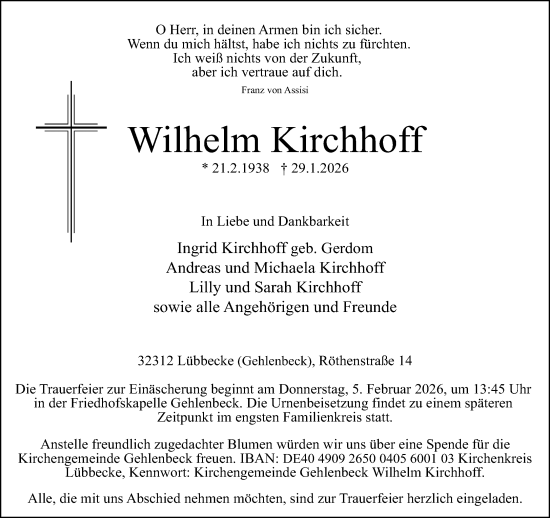 O Herr, in deinen Armen bin ich sicher.
Wenn du mich hältst, habe ich nichts zu fürchten.
Ich weiß nichts von der Zukunft,
aber ich vertraue auf dich.

Franz von Assisi

Wilhelm Kirchhoff

* 21.2.1938 † 29.1.2026

In Liebe und Dankbarkeit

Ingrid Kirchhoff geb. Gerdom
Andreas und Michaela Kirchhoff
Lilly und Sarah Kirchhoff
sowie alle Angehörigen und Freunde

32312 Lübbecke (Gehlenbeck), Röthenstraße 14

Die Trauerfeier zur Einäscherung beginnt am Donnerstag, 5. Februar 2026, um 13:45 Uhr in der Friedhofskapelle Gehlenbeck. Die Urnenbeisetzung findet zu einem späteren Zeitpunkt im engsten Familienkreis statt.

Anstelle freundlich zugedachter Blumen würden wir uns über eine Spende für die Kirchengemeinde Gehlenbeck freuen. IBAN: DE40 4909 2650 0405 6001 03 Kirchenkreis Lübbecke, Kennwort: Kirchengemeinde Gehlenbeck Wilhelm Kirchhoff.

Alle, die mit uns Abschied nehmen möchten, sind zur Trauerfeier herzlich eingeladen.